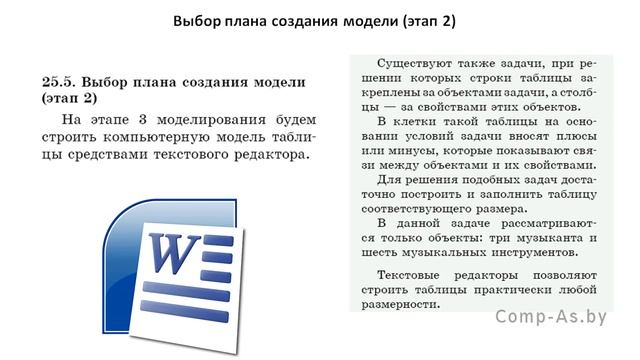 Выбор плана создания модели (этап 2)

25.5. Выбор плана создания модели (этап 2)

На этапе 3 моделирования будем строить компьютерную модель таблицы средствами текстового редактора.

W

Существуют также задачи, при решении которых строки таблицы закреплены за объектами задачи, а столбцы — за свойствами этих объектов.

В клетки такой таблицы на основании условий задачи вносят плюсы или минусы, которые показывают связи между объектами и их свойствами.

Для решения подобных задач достаточно построить и заполнить таблицу соответствующего размера.

В данной задаче рассматриваются только объекты: три музыканта и шесть музыкальных инструментов.

Текстовые редакторы позволяют строить таблицы практически любой размерности.

Comp-As.by